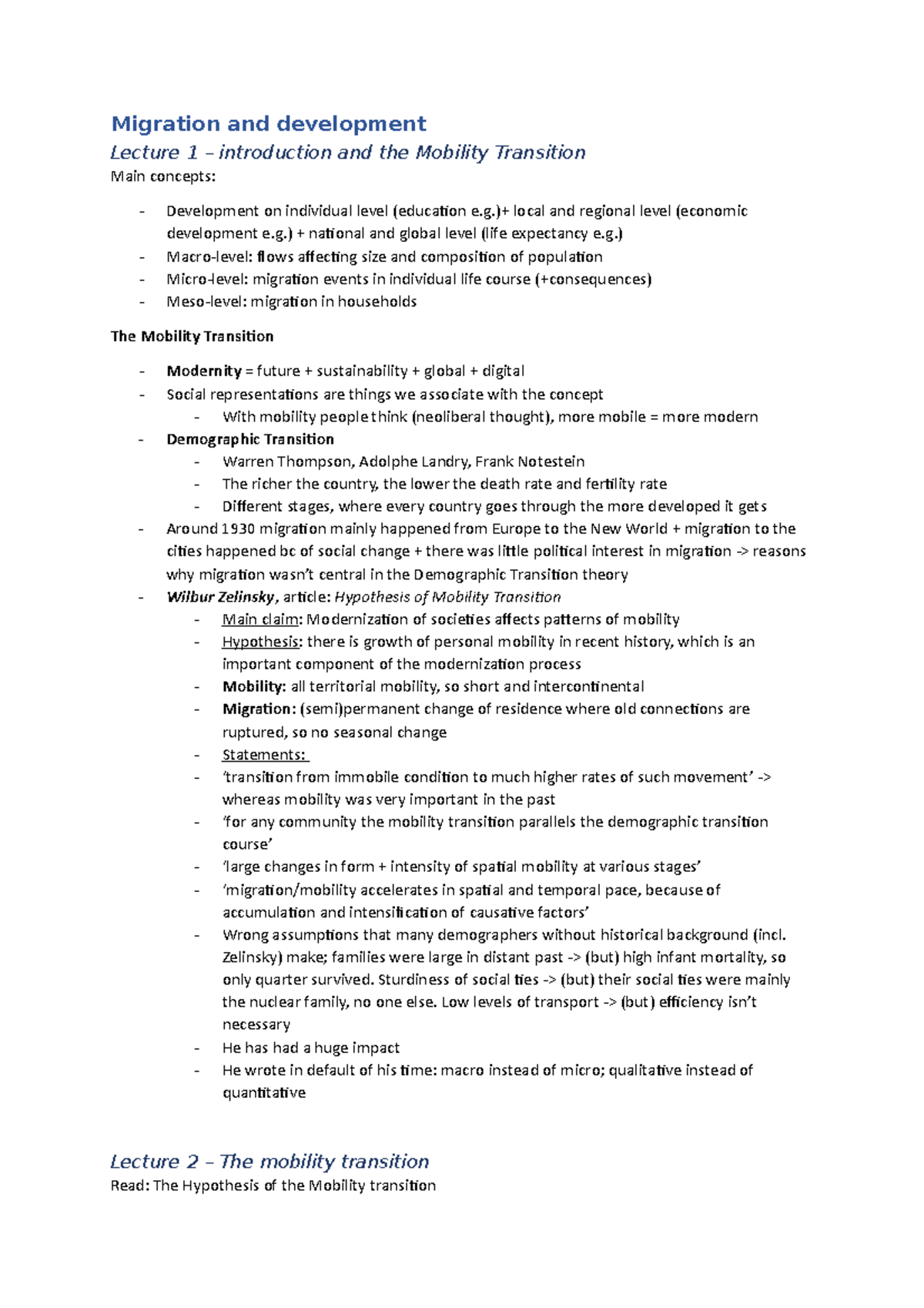 Migration and development

Lecture 1 – introduction and the Mobility Transition

Main concepts:

- Development on individual level (education e.g.)+ local and regional level (economic development e.g.) + national and global level (life expectancy e.g.)
- Macro-level: flows affecting size and composition of population
- Micro-level: migration events in individual life course (+consequences)
- Meso-level: migration in households

The Mobility Transition

- Modernity = future + sustainability + global + digital
- Social representations are things we associate with the concept
- With mobility people think (neoliberal thought), more mobile = more modern
- Demographic Transition
- Warren Thompson, Adolphe Landry, Frank Notestein
- The richer the country, the lower the death rate and fertility rate
- Different stages, where every country goes through the more developed it gets
- Around 1930 migration mainly happened from Europe to the New World + migration to the cities happened bc of social change + there was little political interest in migration -> reasons why migration wasn't central in the Demographic Transition theory
- Wilbur Zelinsky, article: Hypothesis of Mobility Transition
- Main claim: Modernization of societies affects patterns of mobility
- Hypothesis: there is growth of personal mobility in recent history, which is an important component of the modernization process
- Mobility: all territorial mobility, so short and intercontinental
- Migration: (semi)permanent change of residence where old connections are ruptured, so no seasonal change
- Statements:
- 'transition from immobile condition to much higher rates of such movement' -> whereas mobility was very important in the past
- 'for any community the mobility transition parallels the demographic transition course'
- 'large changes in form + intensity of spatial mobility at various stages'
- 'migration/mobility accelerates in spatial and temporal pace, because of accumulation and intensification of causative factors'
- Wrong assumptions that many demographers without historical background (incl. Zelinsky) make; families were large in distant past -> (but) high infant mortality, so only quarter survived. Sturdiness of social ties -> (but) their social ties were mainly the nuclear family, no one else. Low levels of transport -> (but) efficiency isn't necessary
- He has had a huge impact
- He wrote in default of his time: macro instead of micro; qualitative instead of quantitative

Lecture 2 – The mobility transition

Read: The Hypothesis of the Mobility transition